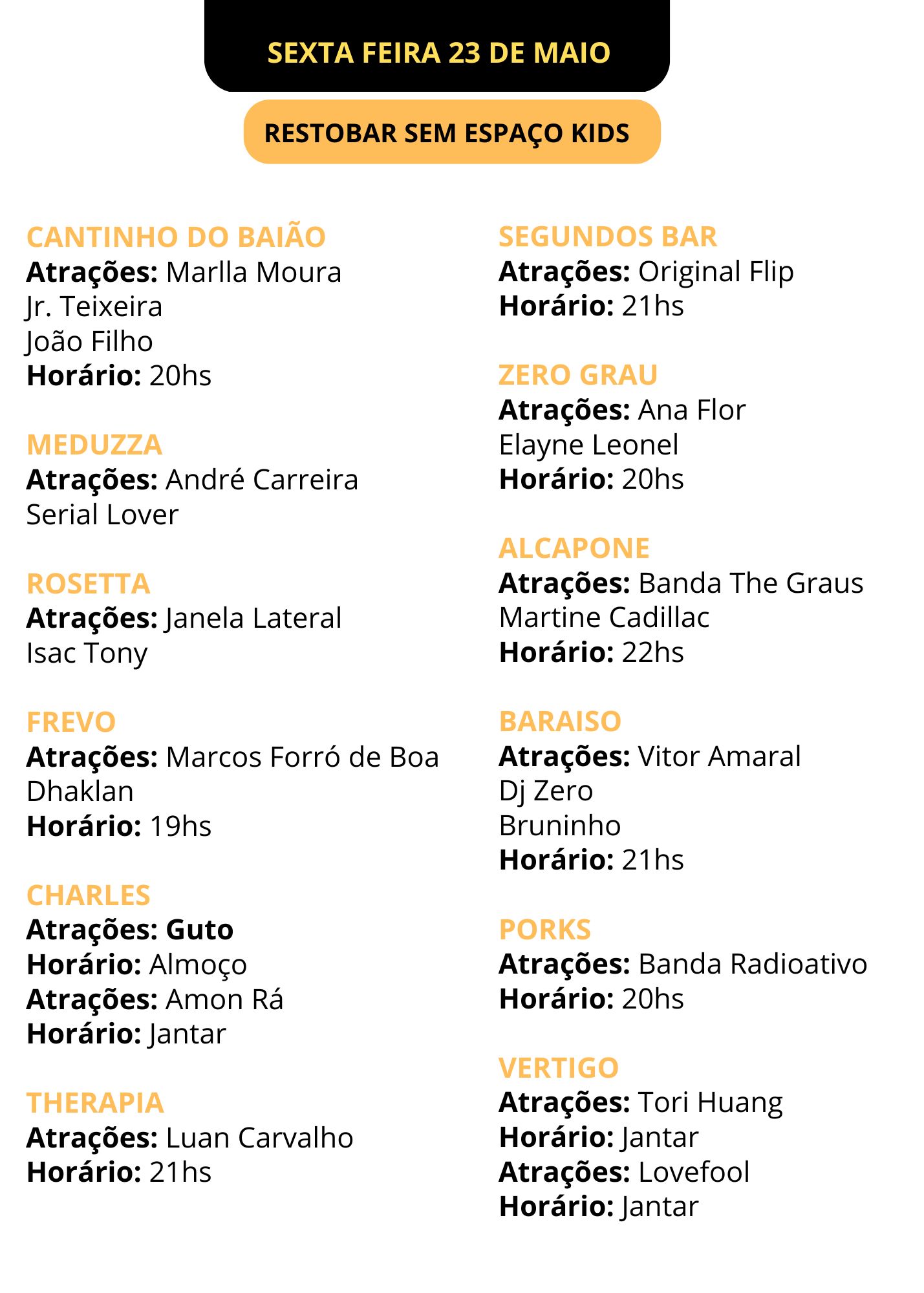 SEXTA FEIRA 23 DE MAIO

RESTOBAR SEM ESPAÇO KIDS

CANTINHO DO BAIÃO
Atrações: Marlla Moura
Jr. Teixeira
João Filho
Horário: 20hs

MEDUZZA
Atrações: André Carreira
Serial Lover

ROSETTA
Atrações: Janela Lateral
Isac Tony

FREVO
Atrações: Marcos Forró de Boa
Dhaklan
Horário: 19hs

CHARLES
Atrações: Guto
Horário: Almoço
Atrações: Amon Rá
Horário: Jantar

THERAPIA
Atrações: Luan Carvalho
Horário: 21hs

SEGUNDOS BAR
Atrações: Original Flip
Horário: 21hs

ZERO GRAU
Atrações: Ana Flor
Elayne Leonel
Horário: 20hs

ALCAPONE
Atrações: Banda The Graus
Martine Cadillac
Horário: 22hs

BARAISO
Atrações: Vitor Amaral
Dj Zero
Bruninho
Horário: 21hs

PORKS
Atrações: Banda Radioativo
Horário: 20hs

VERTIGO
Atrações: Tori Huang
Horário: Jantar
Atrações: Lovefool
Horário: Jantar